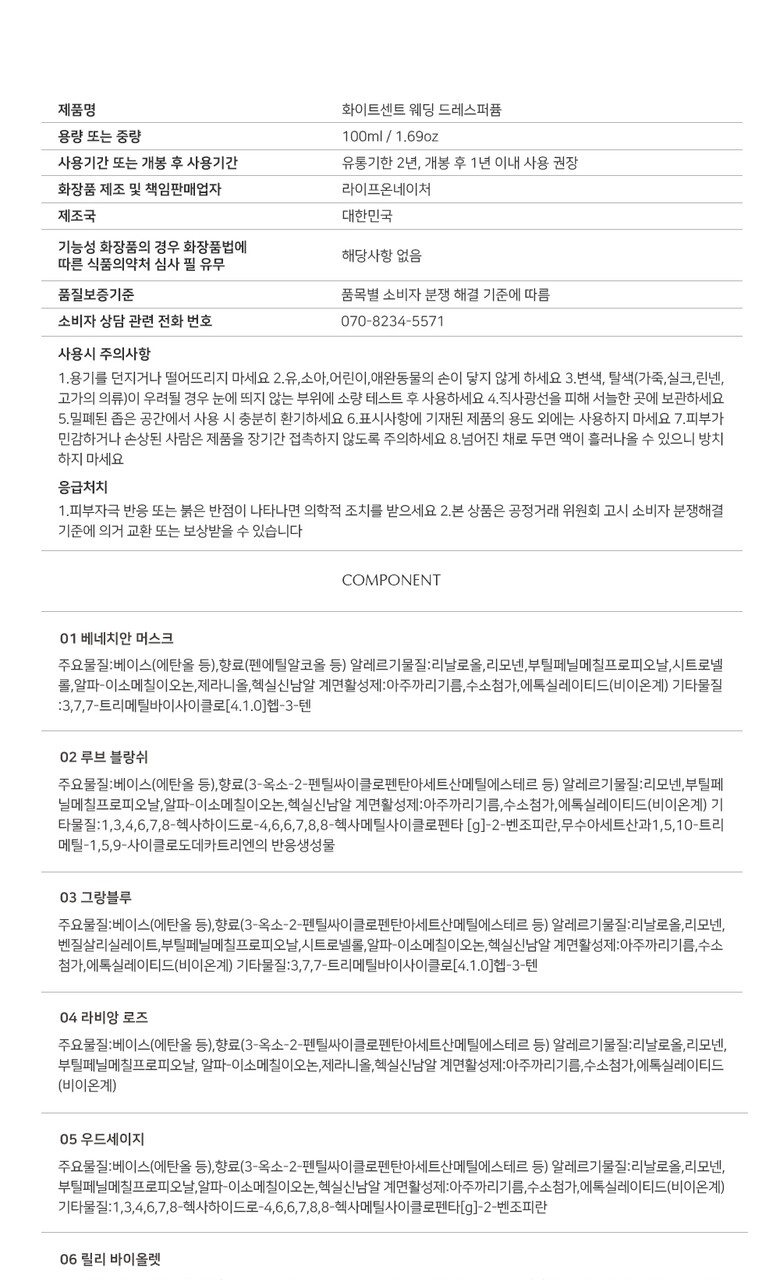 | 제품명 | 화이트센트 웨딩 드레스퍼퓸 |
|---|---|
| 용량 또는 중량 | 100ml / 1.69oz |
| 사용기간 또는 개봉 후 사용기간 | 유통기한 2년, 개봉 후 1년 이내 사용 권장 |
| 화장품 제조 및 책임판매업자 | 라이프온네이처 |
| 제조국 | 대한민국 |
| 기능성 화장품의 경우 화장품법에 따른 식품의약처 심사 필 유무 | 해당사항 없음 |
| 품질보증기준 | 품목별 소비자 분쟁 해결 기준에 따름 |
| 소비자 상담 관련 전화 번호 | 070-8234-5571 |

사용시 주의사항

1.용기를 던지거나 떨어뜨리지 마세요 2.유,소아,어린이,애완동물의 손이 닿지 않게 하세요 3.변색, 탈색(가죽,실크,린넨, 고가의 의류)이 우려될 경우 눈에 띄지 않는 부위에 소량 테스트 후 사용하세요 4.직사광선을 피해 서늘한 곳에 보관하세요 5.밀폐된 좁은 공간에서 사용 시 충분히 환기하세요 6.표시사항에 기재된 제품의 용도 외에는 사용하지 마세요 7.피부가 민감하거나 손상된 사람은 제품을 장기간 접촉하지 않도록 주의하세요 8.넘어진 채로 두면 액이 흘러나올 수 있으니 방치하지 마세요

응급처치

1.피부자극 반응 또는 붉은 반점이 나타나면 의학적 조치를 받으세요 2.본 상품은 공정거래 위원회 고시 소비자 분쟁해결 기준에 의거 교환 또는 보상받을 수 있습니다

COMPONENT

01 베네치안 머스크

주요물질:베이스(에탄올 등),향료(펜에틸알코올 등) 알레르기물질:리날로올,리모넨,부틸페닐메칠프로피오날,시트로넬롤,알파-이소메칠이오논,제라니올,헥실신남알 계면활성제:아주까리기름,수소첨가,에톡실레이티드(비이온계) 기타물질:3,7,7-트리메틸바이사이클로[4.1.0]헵-3-텐

02 루브 블랑쉬

주요물질:베이스(에탄올 등),향료(3-옥소-2-펜틸싸이클로펜탄아세트산메틸에스테르 등) 알레르기물질:리모넨,부틸페닐메칠프로피오날,알파-이소메칠이오논,헥실신남알 계면활성제:아주까리기름,수소첨가,에톡실레이티드(비이온계) 기타물질:1,3,4,6,7,8-헥사하이드로-4,6,6,7,8,8-헥사메틸사이클로펜타 [g]-2-벤조피란,무수아세트산과1,5,10-트리메틸-1,5,9-사이클로도데카트리엔의 반응생성물

03 그랑블루

주요물질:베이스(에탄올 등),향료(3-옥소-2-펜틸싸이클로펜탄아세트산메틸에스테르 등) 알레르기물질:리날로올,리모넨,벤질살리실레이트,부틸페닐메칠프로피오날,시트로넬롤,알파-이소메칠이오논,헥실신남알 계면활성제:아주까리기름,수소첨가,에톡실레이티드(비이온계) 기타물질:3,7,7-트리메틸바이사이클로[4.1.0]헵-3-텐

04 라비앙 로즈

주요물질:베이스(에탄올 등),향료(3-옥소-2-펜틸싸이클로펜탄아세트산메틸에스테르 등) 알레르기물질:리날로올,리모넨,부틸페닐메칠프로피오날, 알파-이소메칠이오논,제라니올,헥실신남알 계면활성제:아주까리기름,수소첨가,에톡실레이티드(비이온계)

05 우드세이지

주요물질:베이스(에탄올 등),향료(3-옥소-2-펜틸싸이클로펜탄아세트산메틸에스테르 등) 알레르기물질:리날로올,리모넨,부틸페닐메칠프로피오날,알파-이소메칠이오논,헥실신남알 계면활성제:아주까리기름,수소첨가,에톡실레이티드(비이온계) 기타물질:1,3,4,6,7,8-헥사하이드로-4,6,6,7,8,8-헥사메틸사이클로펜타[g]-2-벤조피란

06 릴리 바이올렛